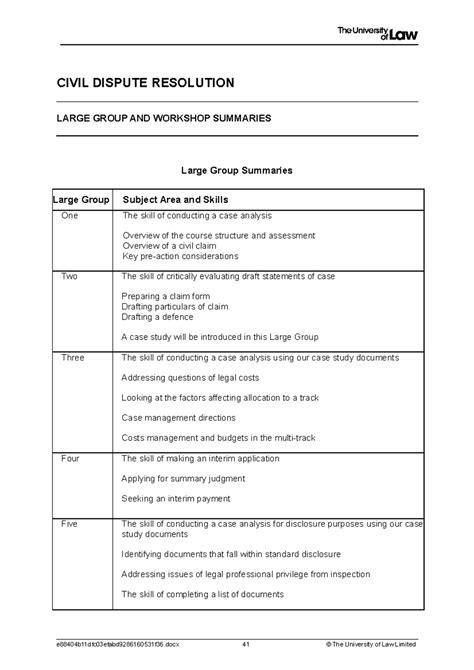 The University of Law

CIVIL DISPUTE RESOLUTION

LARGE GROUP AND WORKSHOP SUMMARIES

Large Group Summaries

| Large Group | Subject Area and Skills |
|---|---|
| One | The skill of conducting a case analysis<br><br>Overview of the course structure and assessment<br>Overview of a civil claim<br>Key pre-action considerations |
| Two | The skill of critically evaluating draft statements of case<br><br>Preparing a claim form<br>Drafting particulars of claim<br>Drafting a defence<br><br>A case study will be introduced in this Large Group |
| Three | The skill of conducting a case analysis using our case study documents<br><br>Addressing questions of legal costs<br><br>Looking at the factors affecting allocation to a track<br><br>Case management directions<br><br>Costs management and budgets in the multi-track |
| Four | The skill of making an interim application<br><br>Applying for summary judgment<br><br>Seeking an interim payment |
| Five | The skill of conducting a case analysis for disclosure purposes using our case study documents<br><br>Identifying documents that fall within standard disclosure<br><br>Addressing issues of legal professional privilege from inspection<br><br>The skill of completing a list of documents |

e88404b11dfc03etabd9286160531f36.docx 41 © The University of Law Limited